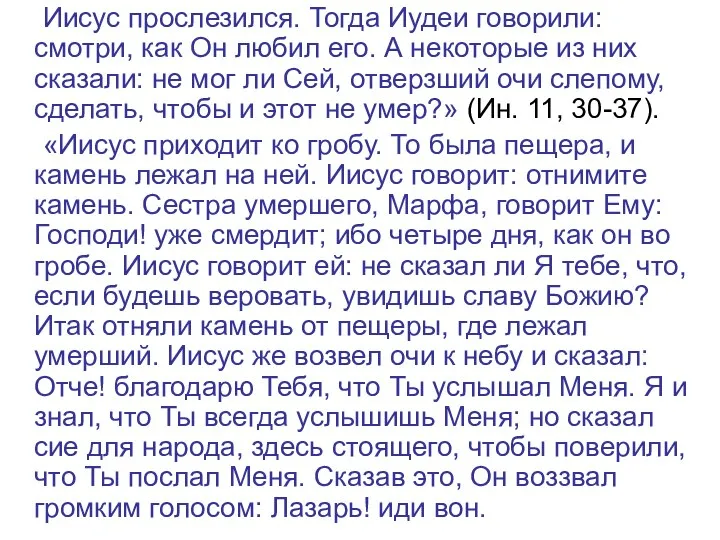 Иисус прослезился. Тогда Иудеи говорили: смотри, как Он любил его. А некоторые из них сказали: не мог ли Сей, отверзший очи слепому, сделать, чтобы и этот не умер?» (Ин. 11, 30-37).

«Иисус приходит ко гробу. То была пещера, и камень лежал на ней. Иисус говорит: отнимите камень. Сестра умершего, Марфа, говорит Ему: Господи! уже смердит; ибо четыре дня, как он во гробе. Иисус говорит ей: не сказал ли Я тебе, что, если будешь веровать, увидишь славу Божию? Итак отняли камень от пещеры, где лежал умерший. Иисус же возвел очи к небу и сказал: Отче! благодарю Тебя, что Ты услышал Меня. Я и знал, что Ты всегда услышишь Меня; но сказал сие для народа, здесь стоящего, чтобы поверили, что Ты послал Меня. Сказав это, Он воззвал громким голосом: Лазарь! иди вон.